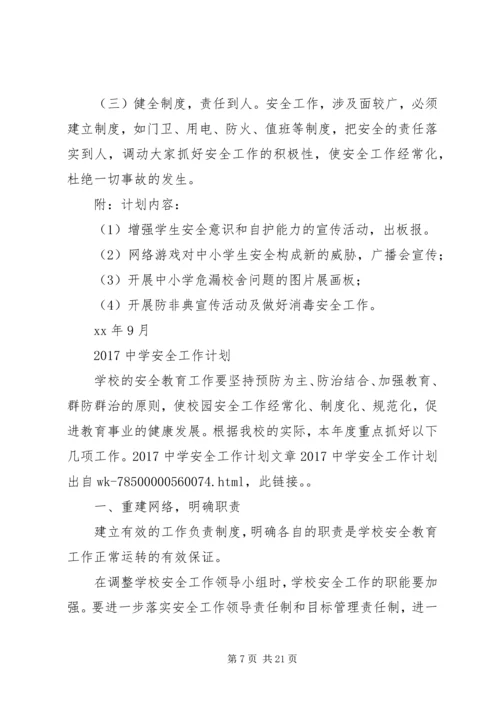 （三）健全制度，责任到人。安全工作，涉及面较广，必须建立制度，如门卫、用电、防火、值班等制度，把安全的责任落实到人，调动大家抓好安全工作的积极性，使安全工作经常化，杜绝一切事故的发生。

附：计划内容：

（1）增强学生安全意识和自护能力的宣传活动，出板报。

（2）网络游戏对中小学生安全构成新的威胁，广播会宣传；

（3）开展中小学危漏校舍问题的图片展画板；

（4）开展防非典宣传活动及做好消毒安全工作。

xx 年 9 月

2017 中学安全工作计划

学校的安全教育工作要坚持预防为主、防治结合、加强教育、群防群治的原则，使校园安全工作经常化、制度化、规范化，促进教育事业的健康发展。根据我校的实际，本年度重点抓好以下几项工作。2017 中学安全工作计划文章 2017 中学安全工作计划出自 wk-78500000560074.html，此链接。。

一、重建网络，明确职责

建立有效的工作负责制度，明确各自的职责是学校安全教育工作正常运转的有效保证。

在调整学校安全工作领导小组时，学校安全工作的职能要加强。要进一步落实安全工作领导责任制和目标管理责任制，进一

第 7 页 共 21 页